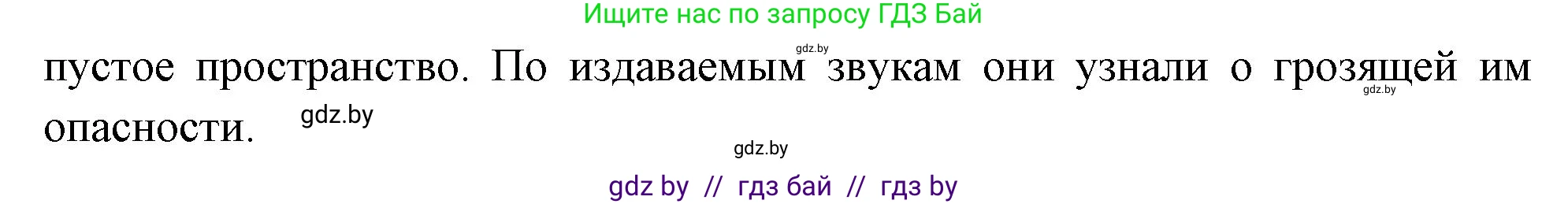 Ищите нас по запросу ГДЗ Бай

gdz.by

пустое пространство. По издаваемым звукам они узнали о грозящей им опасности.

gdz.by

gdz.by

gdz.by

gdz by // гдз бай // гдз by